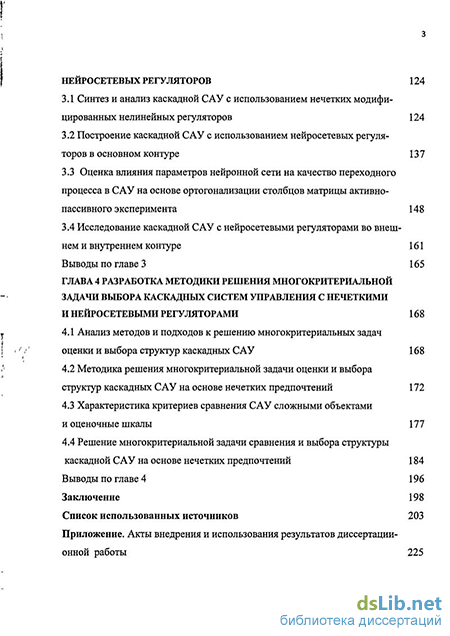 3

НЕЙРОСЕТЕВЫХ РЕГУЛЯТОРОВ 124

3.1 Синтез и анализ каскадной САУ с использованием нечетких модифицированных нелинейных регуляторов 124

3.2 Построение каскадной САУ с использованием нейросетевых регуляторов в основном контуре 137

3.3 Оценка влияния параметров нейронной сети на качество переходного процесса в САУ на основе ортогонализации столбцов матрицы активно-пассивного эксперимента 148

3.4 Исследование каскадной САУ с нейросетевыми регуляторами во внешнем и внутреннем контуре 161

Выводы по главе 3 165

ГЛАВА 4 РАЗРАБОТКА МЕТОДИКИ РЕШЕНИЯ МНОГОКРИТЕРИАЛЬНОЙ ЗАДАЧИ ВЫБОРА КАСКАДНЫХ СИСТЕМ УПРАВЛЕНИЯ С НЕЧЕТКИМИ И НЕЙРОСЕТЕВЫМИ РЕГУЛЯТОРАМИ 168

4.1 Анализ методов и подходов к решению многокритериальных задач оценки и выбора структур каскадных САУ 168

4.2 Методика решения многокритериальной задачи оценки и выбора структур каскадных САУ на основе нечетких предпочтений 172

4.3 Характеристика критериев сравнения САУ сложными объектами и оценочные шкалы 177

4.4 Решение многокритериальной задачи сравнения и выбора структуры каскадной САУ на основе нечетких предпочтений 184

Выводы по главе 4 196

Заключение 198

Список использованных источников 203

Приложение. Акты внедрения и использования результатов диссертационной работы 225

dsLib.net
библиотека диссертаций